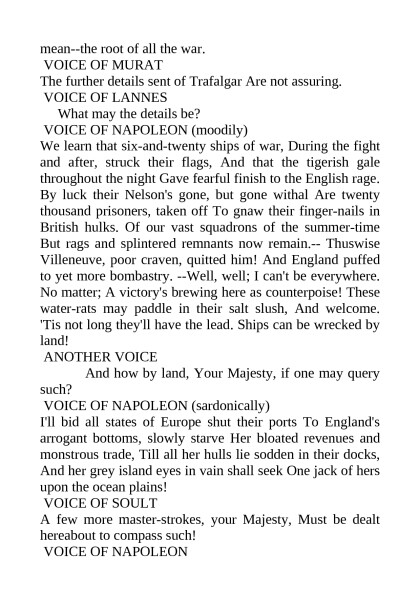 mean--the root of all the war.
VOICE OF MURAT
The further details sent of Trafalgar Are not assuring.
VOICE OF LANNES
What may the details be?
VOICE OF NAPOLEON (moodily)
We learn that six-and-twenty ships of war, During the fight and after, struck their flags, And that the tigerish gale throughout the night Gave fearful finish to the English rage. By luck their Nelson's gone, but gone withal Are twenty thousand prisoners, taken off To gnaw their finger-nails in British hulks. Of our vast squadrons of the summer-time But rags and splintered remnants now remain.-- Thuswise Villeneuve, poor craven, quitted him! And England puffed to yet more bombastry. --Well, well; I can't be everywhere. No matter; A victory's brewing here as counterpoise! These water-rats may paddle in their salt slush, And welcome. 'Tis not long they'll have the lead. Ships can be wrecked by land!
ANOTHER VOICE
And how by land, Your Majesty, if one may query such?
VOICE OF NAPOLEON (sardonically)
I'll bid all states of Europe shut their ports To England's arrogant bottoms, slowly starve Her bloated revenues and monstrous trade, Till all her hulls lie sodden in their docks, And her grey island eyes in vain shall seek One jack of hers upon the ocean plains!
VOICE OF SOULT
A few more master-strokes, your Majesty, Must be dealt hereabout to compass such!
VOICE OF NAPOLEON